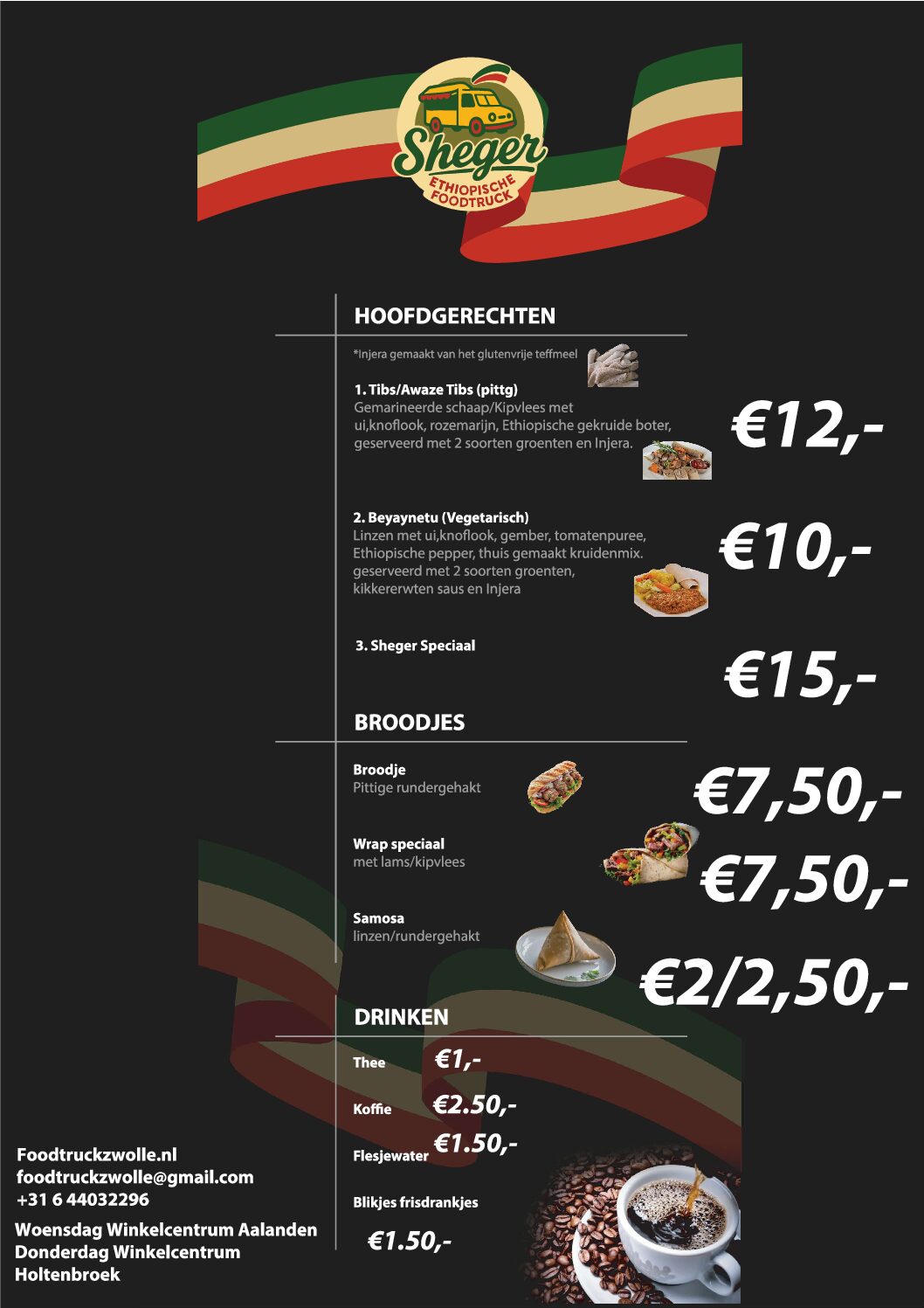 Sheger
ETHIOPISCHE FOODTRUCK

HOOFDGERECHTEN

*Injera gemaakt van het glutenvrije teffmeel

1. Tibs/Awaze Tibs (pittg)
Gemarineerde schaap/Kipvlees met ui,knoflook, rozemarijn, Ethiopische gekruide boter, geserveerd met 2 soorten groenten en Injera.

€12,-

2. Beyaynetu (Vegetarisch)
Linzen met ui,knoflook, gember, tomatenpuree, Ethiopische pepper, thuis gemaakt kruidenmix. geserveerd met 2 soorten groenten, kikkererwten saus en Injera

€10,-

3. Sheger Speciaal

€15,-

BROODJES

Broodje
Pittige rundergehakt

€7,50,-

Wrap speciaal
met lams/kipvlees

€7,50,-

Samosa
linzen/rundergehakt

€2/2,50,-

DRINKEN

Thee €1,-

Koffie €2.50,-

Flesjewater €1.50,-

Blikjes frisdrankjes

€1.50,-

Foodtruckzwolle.nl
foodtruckzwolle@gmail.com
+31 6 44032296
Woensdag Winkelcentrum Aalanden
Donderdag Winkelcentrum Holtenbroek